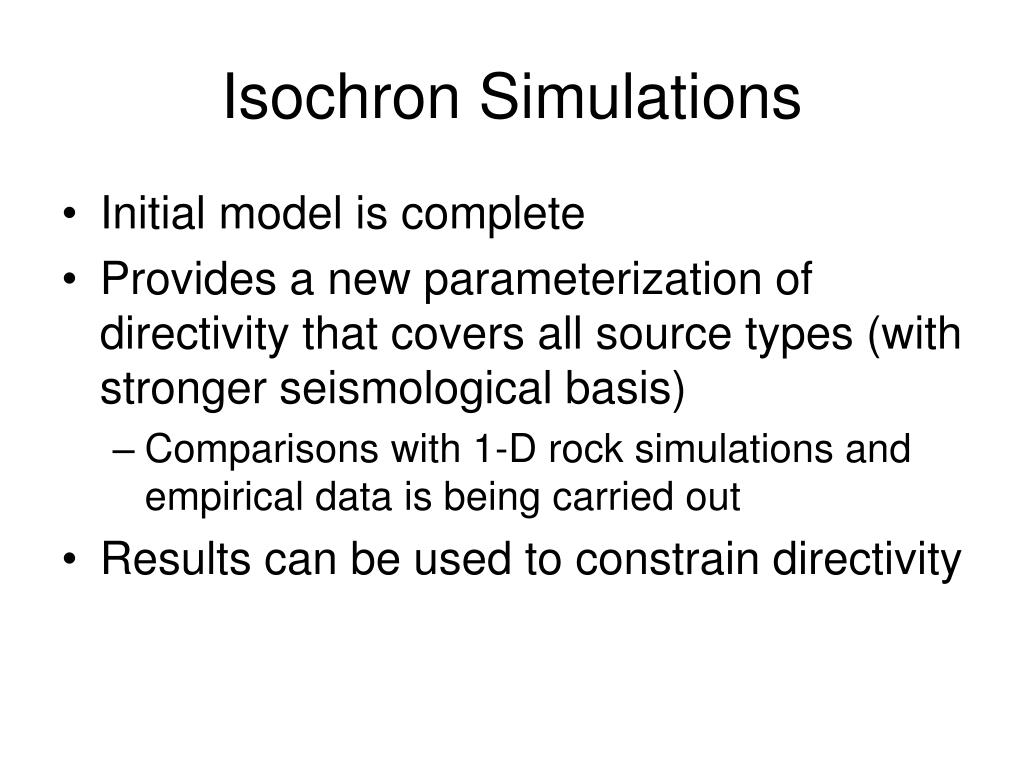 Isochron Simulations

• Initial model is complete
• Provides a new parameterization of directivity that covers all source types (with stronger seismological basis)
– Comparisons with 1-D rock simulations and empirical data is being carried out
• Results can be used to constrain directivity